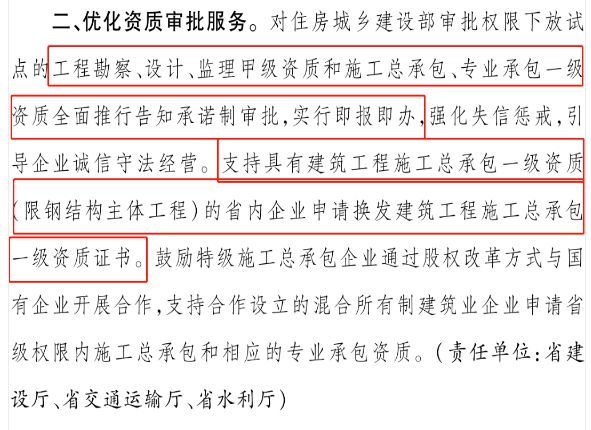 二、优化资质审批服务。对住房城乡建设部审批权限下放试点的工程勘察、设计、监理甲级资质和施工总承包、专业承包一级资质全面推行告知承诺制审批，实行即报即办，强化失信惩戒，引导企业诚信守法经营。支持具有建筑工程施工总承包一级资质（限钢结构主体工程）的省内企业申请换发建筑工程施工总承包一级资质证书。鼓励特级施工总承包企业通过股权改革方式与国有企业开展合作，支持合作设立的混合所有制建筑业企业申请省级权限内施工总承包和相应的专业承包资质。（责任单位：省建设厅、省交通运输厅、省水利厅）